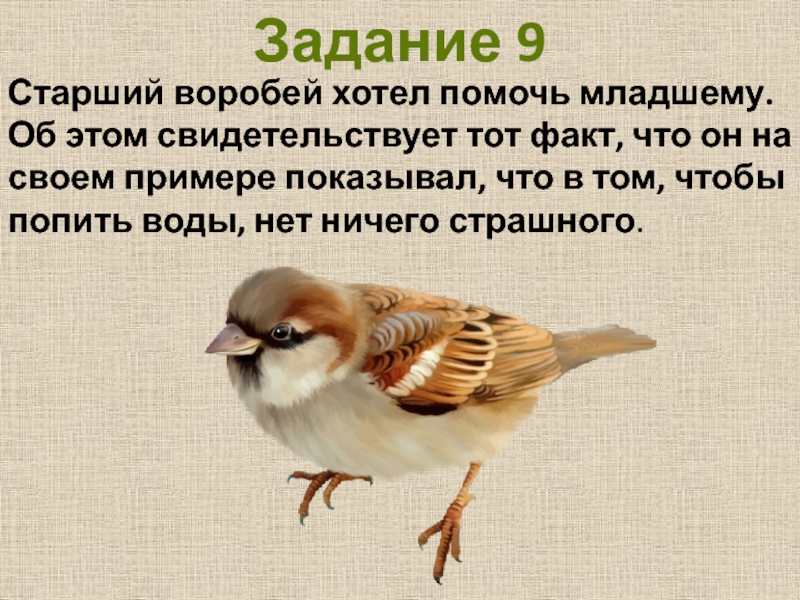 Задание 9

Старший воробей хотел помочь младшему. Об этом свидетельствует тот факт, что он на своем примере показывал, что в том, чтобы попить воды, нет ничего страшного.